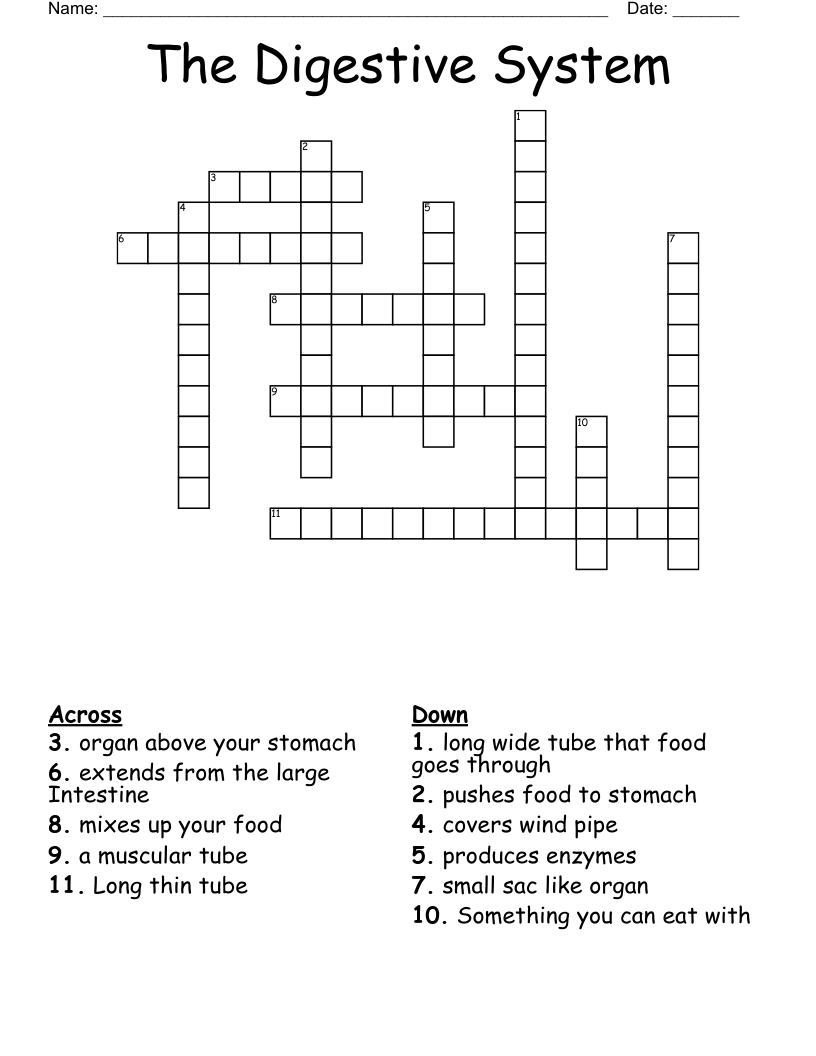 Name: ____ Date: ____

The Digestive System

1
2
3
4
5
6
7
8
9
10
11

Across
3. organ above your stomach
6. extends from the large Intestine
8. mixes up your food
9. a muscular tube
11. Long thin tube

Down
1. long wide tube that food goes through
2. pushes food to stomach
4. covers wind pipe
5. produces enzymes
7. small sac like organ
10. Something you can eat with